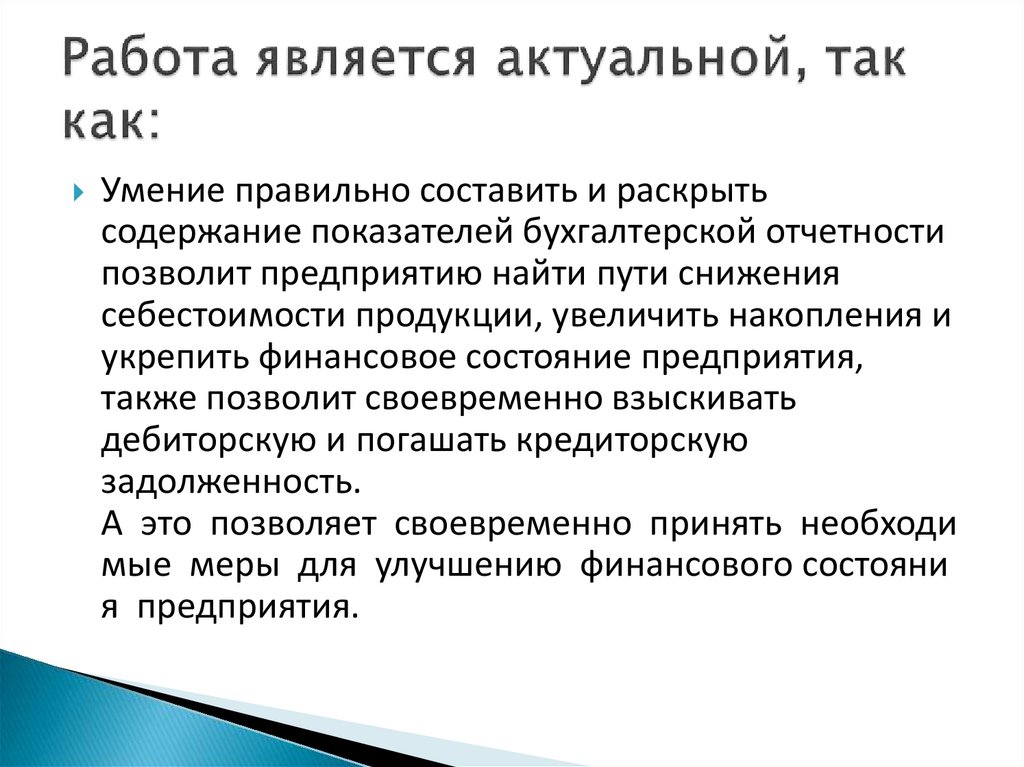 Работа является актуальной, так как:

Умение правильно составить и раскрыть содержание показателей бухгалтерской отчетности позволит предприятию найти пути снижения себестоимости продукции, увеличить накопления и укрепить финансовое состояние предприятия, также позволит своевременно взыскивать дебиторскую и погашать кредиторскую задолженность.
А это позволяет своевременно принять необходи мые меры для улучшению финансового состояни я предприятия.